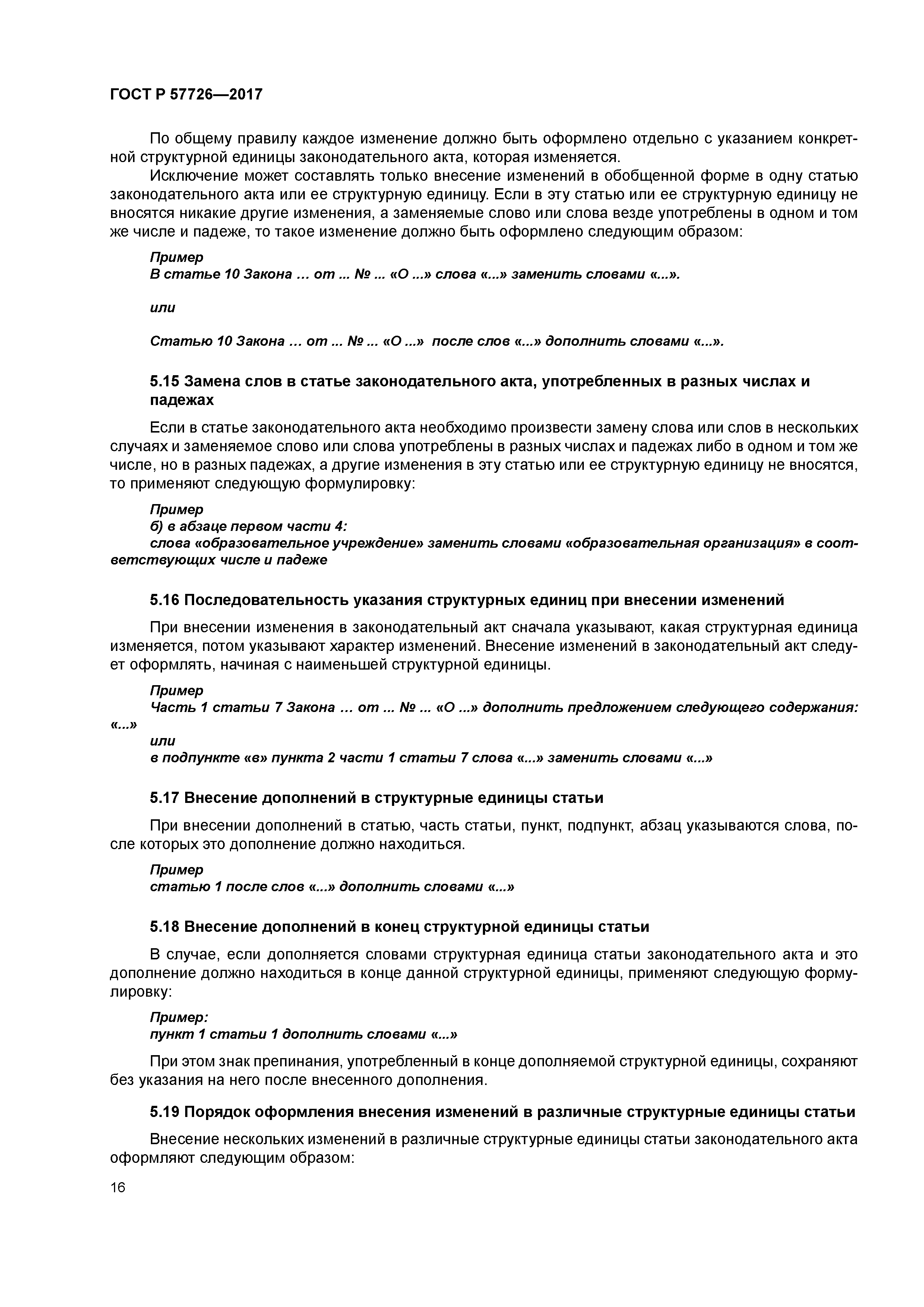 ГОСТ Р 57726—2017

По общему правилу каждое изменение должно быть оформлено отдельно с указанием конкретной структурной единицы законодательного акта, которая изменяется.

Исключение может составлять только внесение изменений в обобщенной форме в одну статью законодательного акта или ее структурную единицу. Если в эту статью или ее структурную единицу не вносятся никакие другие изменения, а заменяемые слово или слова везде употреблены в одном и том же числе и падеже, то такое изменение должно быть оформлено следующим образом:

Пример
В статье 10 Закона … от ... № ... «О ...» слова «...» заменить словами «...».

или

Статью 10 Закона … от ... № ... «О ...» после слов «...» дополнить словами «...».

5.15 Замена слов в статье законодательного акта, употребленных в разных числах и падежах

Если в статье законодательного акта необходимо произвести замену слова или слов в нескольких случаях и заменяемое слово или слова употреблены в разных числах и падежах либо в одном и том же числе, но в разных падежах, а другие изменения в эту статью или ее структурную единицу не вносятся, то применяют следующую формулировку:

Пример
б) в абзаце первом части 4:
слова «образовательное учреждение» заменить словами «образовательная организация» в соответствующих числе и падеже

5.16 Последовательность указания структурных единиц при внесении изменений

При внесении изменения в законодательный акт сначала указывают, какая структурная единица изменяется, потом указывают характер изменений. Внесение изменений в законодательный акт следует оформлять, начиная с наименьшей структурной единицы.

Пример
Часть 1 статьи 7 Закона … от ... № ... «О ...» дополнить предложением следующего содержания: «...»
или
в подпункте «в» пункта 2 части 1 статьи 7 слова «...» заменить словами «...»

5.17 Внесение дополнений в структурные единицы статьи

При внесении дополнений в статью, часть статьи, пункт, подпункт, абзац указываются слова, после которых это дополнение должно находиться.

Пример
статью 1 после слов «...» дополнить словами «...»

5.18 Внесение дополнений в конец структурной единицы статьи

В случае, если дополняется словами структурная единица статьи законодательного акта и это дополнение должно находиться в конце данной структурной единицы, применяют следующую формулировку:

Пример:
пункт 1 статьи 1 дополнить словами «...»

При этом знак препинания, употребленный в конце дополняемой структурной единицы, сохраняют без указания на него после внесенного дополнения.

5.19 Порядок оформления внесения изменений в различные структурные единицы статьи

Внесение нескольких изменений в различные структурные единицы статьи законодательного акта оформляют следующим образом:

16